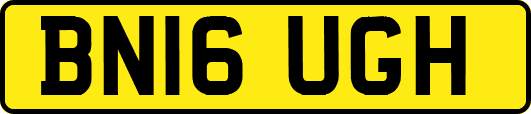 BN16 UGH